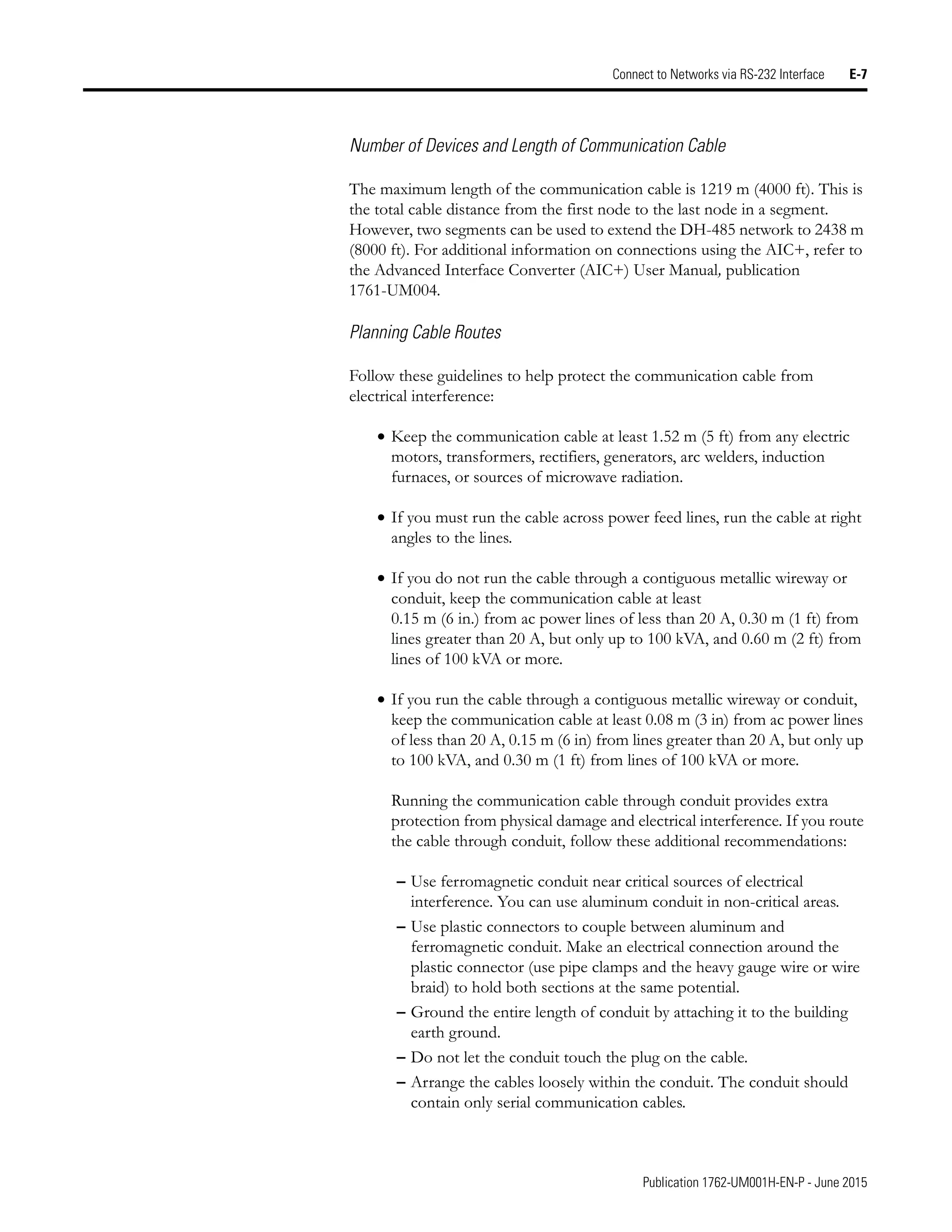 Connect to Networks via RS-232 Interface E-7

Number of Devices and Length of Communication Cable

The maximum length of the communication cable is 1219 m (4000 ft). This is the total cable distance from the first node to the last node in a segment. However, two segments can be used to extend the DH-485 network to 2438 m (8000 ft). For additional information on connections using the AIC+, refer to the Advanced Interface Converter (AIC+) User Manual, publication 1761-UM004.

Planning Cable Routes

Follow these guidelines to help protect the communication cable from electrical interference:

• Keep the communication cable at least 1.52 m (5 ft) from any electric motors, transformers, rectifiers, generators, arc welders, induction furnaces, or sources of microwave radiation.

• If you must run the cable across power feed lines, run the cable at right angles to the lines.

• If you do not run the cable through a contiguous metallic wireway or conduit, keep the communication cable at least 0.15 m (6 in.) from ac power lines of less than 20 A, 0.30 m (1 ft) from lines greater than 20 A, but only up to 100 kVA, and 0.60 m (2 ft) from lines of 100 kVA or more.

• If you run the cable through a contiguous metallic wireway or conduit, keep the communication cable at least 0.08 m (3 in) from ac power lines of less than 20 A, 0.15 m (6 in) from lines greater than 20 A, but only up to 100 kVA, and 0.30 m (1 ft) from lines of 100 kVA or more.

Running the communication cable through conduit provides extra protection from physical damage and electrical interference. If you route the cable through conduit, follow these additional recommendations:

– Use ferromagnetic conduit near critical sources of electrical interference. You can use aluminum conduit in non-critical areas.
– Use plastic connectors to couple between aluminum and ferromagnetic conduit. Make an electrical connection around the plastic connector (use pipe clamps and the heavy gauge wire or wire braid) to hold both sections at the same potential.
– Ground the entire length of conduit by attaching it to the building earth ground.
– Do not let the conduit touch the plug on the cable.
– Arrange the cables loosely within the conduit. The conduit should contain only serial communication cables.

Publication 1762-UM001H-EN-P - June 2015